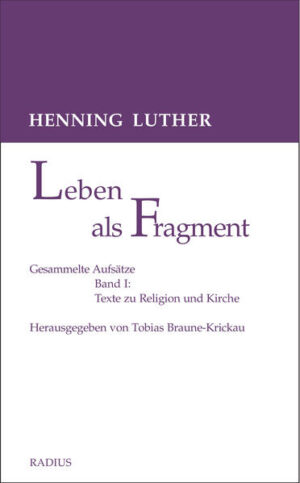 HENNING LUTHER

Leben als Fragment

Gesammelte Aufsätze
Band I:
Texte zu Religion und Kirche

Herausgegeben von Tobias Braune-Krickau

RADIUS